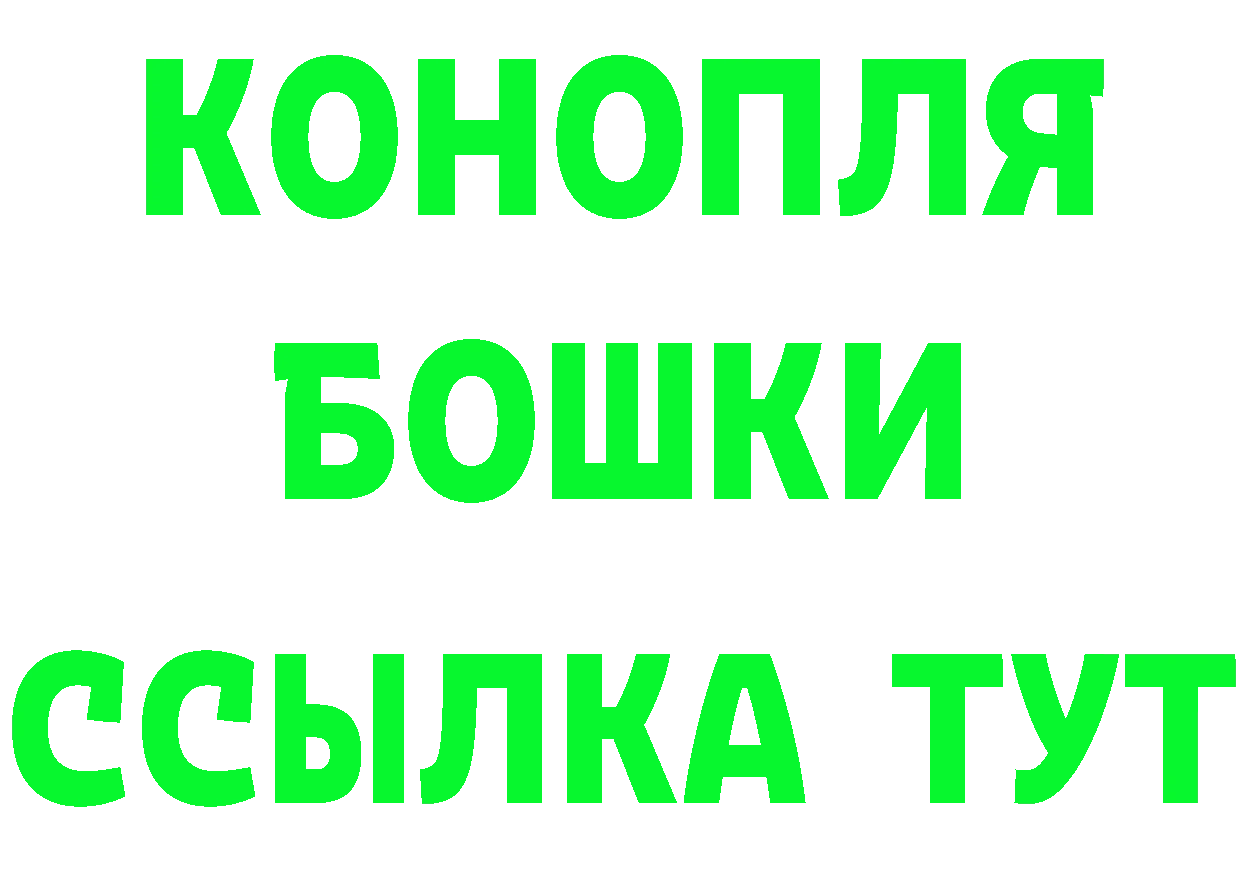 КОНОПЛЯ
БОШКИ
ССЫЛКА ТУТ